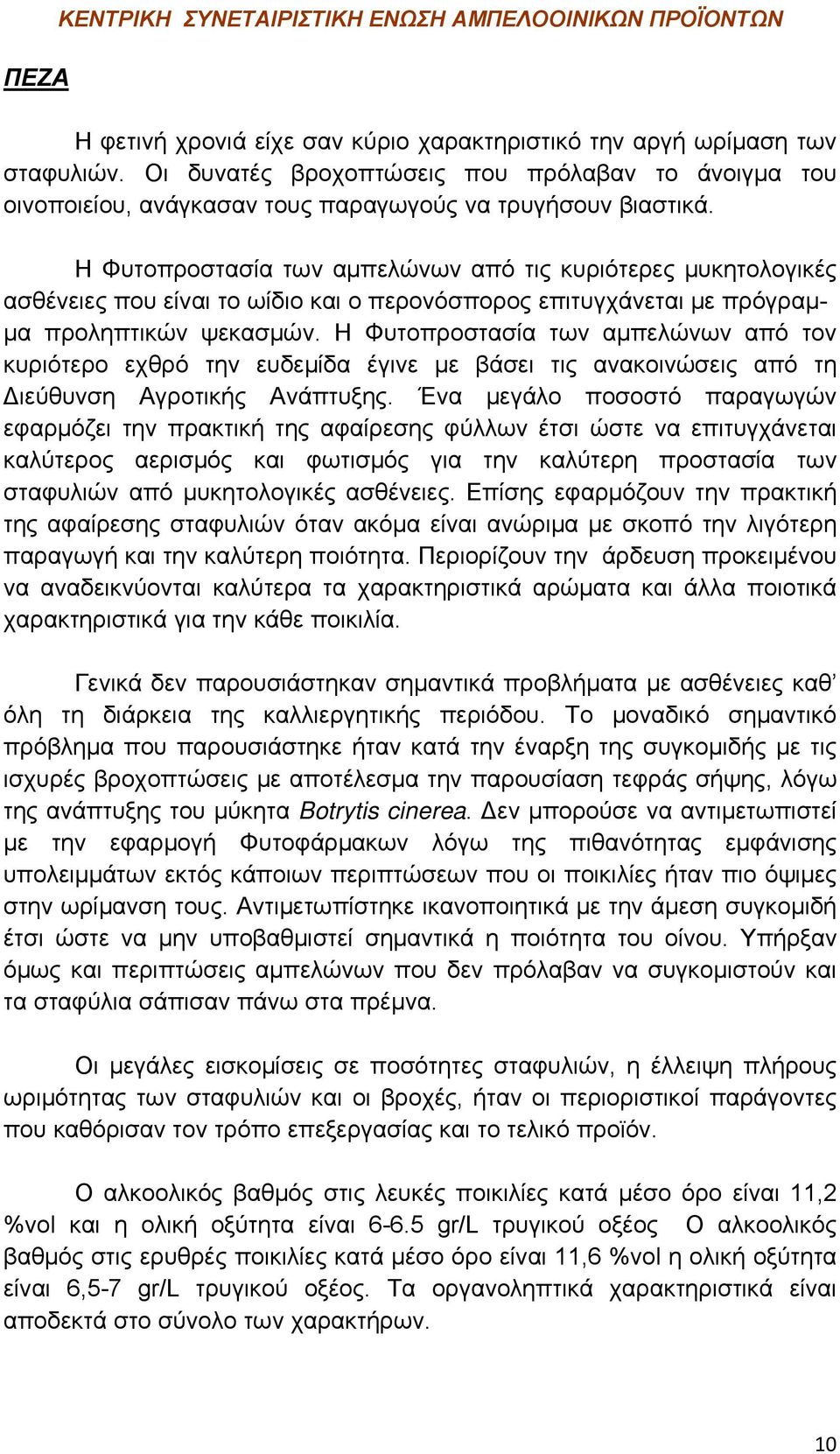 ΚΕΝΤΡΙΚΗ ΣΥΝΕΤΑΙΡΙΣΤΙΚΗ ΕΝΩΣΗ ΑΜΠΕΛΟΟΙΝΙΚΩΝ ΠΡΟΪΟΝΤΩΝ

ΠΕΖΑ

Η φετινή χρονιά είχε σαν κύριο χαρακτηριστικό την αργή ωρίμαση των σταφυλιών. Οι δυνατές βροχοπτώσεις που πρόλαβαν το άνοιγμα του οινοποιείου, ανάγκασαν τους παραγωγούς να τρυγήσουν βιαστικά.

Η Φυτοπροστασία των αμπελώνων από τις κυριότερες μυκητολογικές ασθένειες που είναι το ωίδιο και ο περονόσπορος επιτυγχάνεται με πρόγραμμα προληπτικών ψεκασμών. Η Φυτοπροστασία των αμπελώνων από τον κυριότερο εχθρό την ευδεμίδα έγινε με βάσει τις ανακοινώσεις από τη Διεύθυνση Αγροτικής Ανάπτυξης. Ένα μεγάλο ποσοστό παραγωγών εφαρμόζει την πρακτική της αφαίρεσης φύλλων έτσι ώστε να επιτυγχάνεται καλύτερος αερισμός και φωτισμός για την καλύτερη προστασία των σταφυλιών από μυκητολογικές ασθένειες. Επίσης εφαρμόζουν την πρακτική της αφαίρεσης σταφυλιών όταν ακόμα είναι ανώριμα με σκοπό την λιγότερη παραγωγή και την καλύτερη ποιότητα. Περιορίζουν την άρδευση προκειμένου να αναδεικνύονται καλύτερα τα χαρακτηριστικά αρώματα και άλλα ποιοτικά χαρακτηριστικά για την κάθε ποικιλία.

Γενικά δεν παρουσιάστηκαν σημαντικά προβλήματα με ασθένειες καθ’ όλη τη διάρκεια της καλλιεργητικής περιόδου. Το μοναδικό σημαντικό πρόβλημα που παρουσιάστηκε ήταν κατά την έναρξη της συγκομιδής με τις ισχυρές βροχοπτώσεις με αποτέλεσμα την παρουσίαση τεφράς σήψης, λόγω της ανάπτυξης του μύκητα Botrytis cinerea. Δεν μπορούσε να αντιμετωπιστεί με την εφαρμογή Φυτοφάρμακων λόγω της πιθανότητας εμφάνισης υπολειμμάτων εκτός κάποιων περιπτώσεων που οι ποικιλίες ήταν πιο όψιμες στην ωρίμανση τους. Αντιμετωπίστηκε ικανοποιητικά με την άμεση συγκομιδή έτσι ώστε να μην υποβαθμιστεί σημαντικά η ποιότητα του οίνου. Υπήρξαν όμως και περιπτώσεις αμπελώνων που δεν πρόλαβαν να συγκομιστούν και τα σταφύλια σάπισαν πάνω στα πρέμνα.

Οι μεγάλες εισκομίσεις σε ποσότητες σταφυλιών, η έλλειψη πλήρους ωριμότητας των σταφυλιών και οι βροχές, ήταν οι περιοριστικοί παράγοντες που καθόρισαν τον τρόπο επεξεργασίας και το τελικό προϊόν.

Ο αλκοολικός βαθμός στις λευκές ποικιλίες κατά μέσο όρο είναι 11,2 %vol και η ολική οξύτητα είναι 6-6.5 gr/L τρυγικού οξέος Ο αλκοολικός βαθμός στις ερυθρές ποικιλίες κατά μέσο όρο είναι 11,6 %vol η ολική οξύτητα είναι 6,5-7 gr/L τρυγικού οξέος. Τα οργανοληπτικά χαρακτηριστικά είναι αποδεκτά στο σύνολο των χαρακτήρων.

10